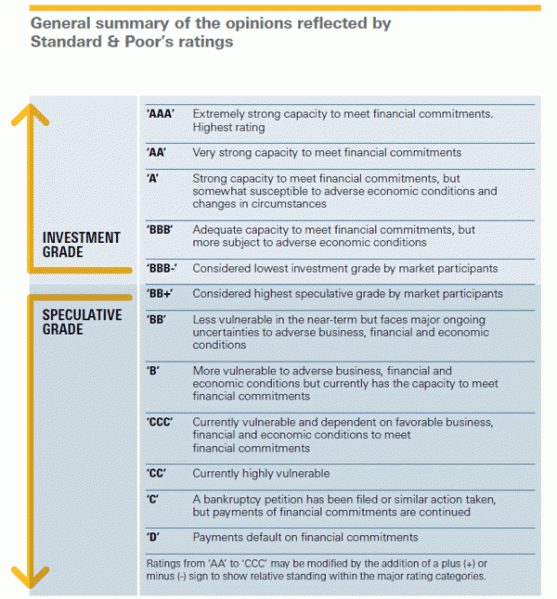 General summary of the opinions reflected by Standard & Poor's ratings

INVESTMENT GRADE

SPECULATIVE GRADE

| | |
|---|---|
| 'AAA' | Extremely strong capacity to meet financial commitments. Highest rating |
| 'AA' | Very strong capacity to meet financial commitments |
| 'A' | Strong capacity to meet financial commitments, but somewhat susceptible to adverse economic conditions and changes in circumstances |
| 'BBB' | Adequate capacity to meet financial commitments, but more subject to adverse economic conditions |
| 'BBB-' | Considered lowest investment grade by market participants |
| 'BB+' | Considered highest speculative grade by market participants |
| 'BB' | Less vulnerable in the near-term but faces major ongoing uncertainties to adverse business, financial and economic conditions |
| 'B' | More vulnerable to adverse business, financial and economic conditions but currently has the capacity to meet financial commitments |
| 'CCC' | Currently vulnerable and dependent on favorable business, financial and economic conditions to meet financial commitments |
| 'CC' | Currently highly vulnerable |
| 'C' | A bankruptcy petition has been filed or similar action taken, but payments of financial commitments are continued |
| 'D' | Payments default on financial commitments |

Ratings from 'AA' to 'CCC' may be modified by the addition of a plus (+) or minus (-) sign to show relative standing within the major rating categories.